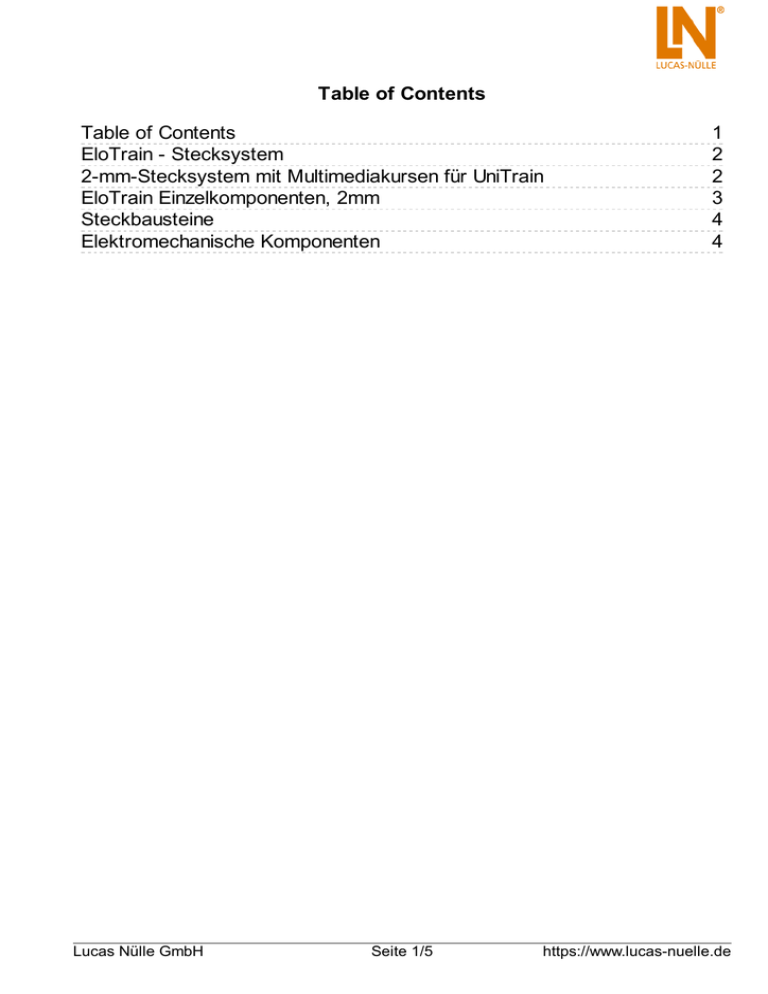 LN®
LUCAS-NÜLLE

Table of Contents

Table of Contents 1
EloTrain - Stecksystem 2
2-mm-Stecksystem mit Multimediakursen für UniTrain 2
EloTrain Einzelkomponenten, 2mm 3
Steckbausteine 4
Elektromechanische Komponenten 4

Lucas Nülle GmbH Seite 1/5 https://www.lucas-nuelle.de